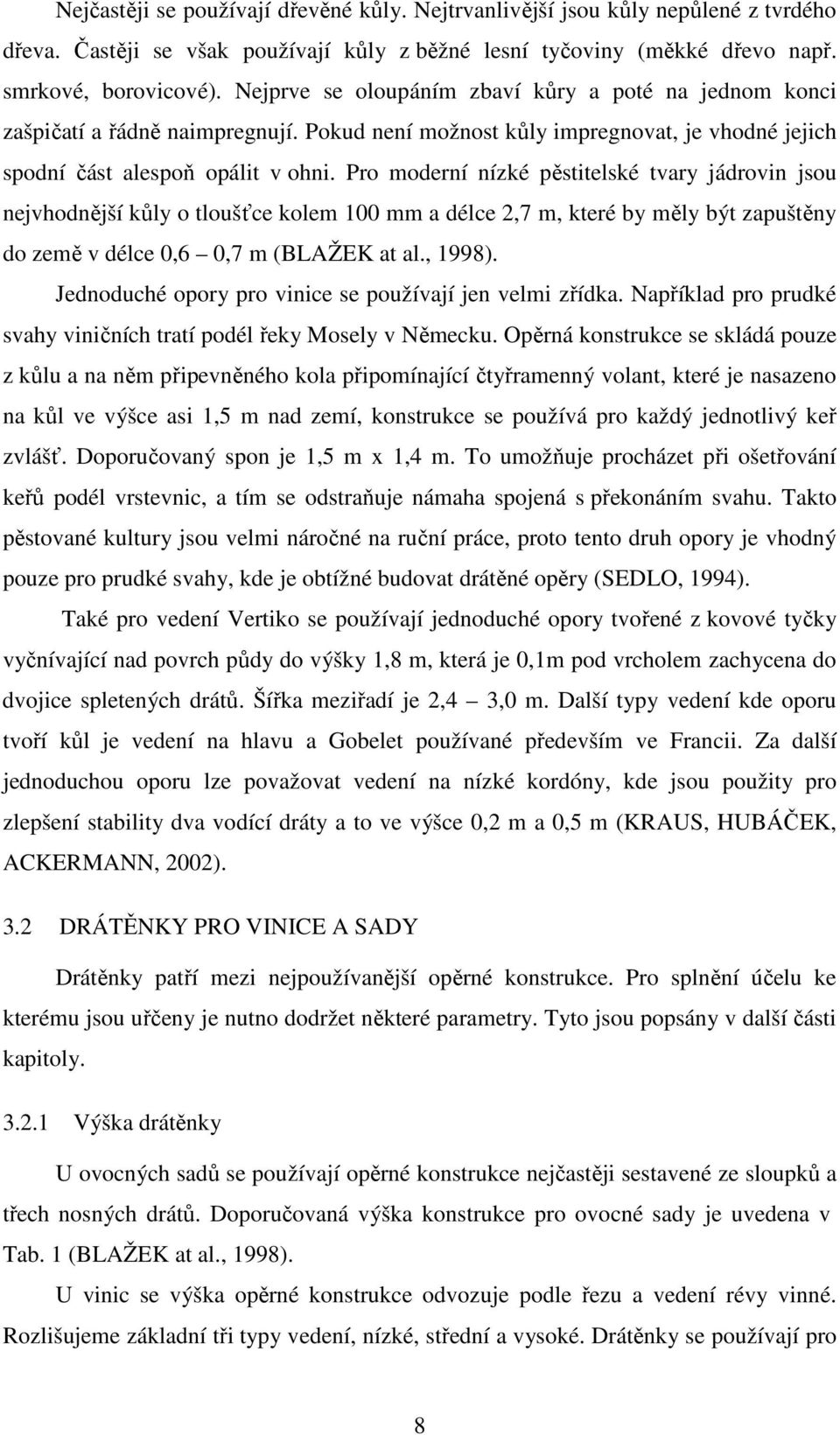 Nejčastěji se používají dřevěné kůly. Nejtrvanlivější jsou kůly nepůlené z tvrdého dřeva. Častěji se však používají kůly z běžné lesní tyčoviny (měkké dřevo např. smrkové, borovicové). Nejprve se oloupáním zbaví kůry a poté na jednom konci zašpičatí a řádně naimpregnují. Pokud není možnost kůly impregnovat, je vhodné jejich spodní část alespoň opálit v ohni. Pro moderní nízké pěstitelské tvary jádrovin jsou nejvhodnější kůly o tloušťce kolem 100 mm a délce 2,7 m, které by měly být zapuštěny do země v délce 0,6 – 0,7 m (BLAŽEK at al., 1998).

Jednoduché opory pro vinice se používají jen velmi zřídka. Například pro prudké svahy viničních tratí podél řeky Mosely v Německu. Opěrná konstrukce se skládá pouze z kůlu a na něm připevněného kola připomínající čtyřramenný volant, které je nasazeno na kůl ve výšce asi 1,5 m nad zemí, konstrukce se používá pro každý jednotlivý keř zvlášť. Doporučovaný spon je 1,5 m x 1,4 m. To umožňuje procházet při ošetřování keřů podél vrstevnic, a tím se odstraňuje námaha spojená s překonáním svahu. Takto pěstované kultury jsou velmi náročné na ruční práce, proto tento druh opory je vhodný pouze pro prudké svahy, kde je obtížné budovat drátěné opěry (SEDLO, 1994).

Také pro vedení Vertiko se používají jednoduché opory tvořené z kovové tyčky vyčnívající nad povrch půdy do výšky 1,8 m, která je 0,1m pod vrcholem zachycena do dvojice spletených drátů. Šířka meziřadí je 2,4 – 3,0 m. Další typy vedení kde oporu tvoří kůl je vedení na hlavu a Gobelet používané především ve Francii. Za další jednoduchou oporu lze považovat vedení na nízké kordóny, kde jsou použity pro zlepšení stability dva vodící dráty a to ve výšce 0,2 m a 0,5 m (KRAUS, HUBÁČEK, ACKERMANN, 2002).

3.2 DRÁTĚNKY PRO VINICE A SADY

Drátěnky patří mezi nejpoužívanější opěrné konstrukce. Pro splnění účelu ke kterému jsou určeny je nutno dodržet některé parametry. Tyto jsou popsány v další části kapitoly.

3.2.1 Výška drátěnky

U ovocných sadů se používají opěrné konstrukce nejčastěji sestavené ze sloupků a třech nosných drátů. Doporučovaná výška konstrukce pro ovocné sady je uvedena v Tab. 1 (BLAŽEK at al., 1998).

U vinic se výška opěrné konstrukce odvozuje podle řezu a vedení révy vinné. Rozlišujeme základní tři typy vedení, nízké, střední a vysoké. Drátěnky se používají pro

8